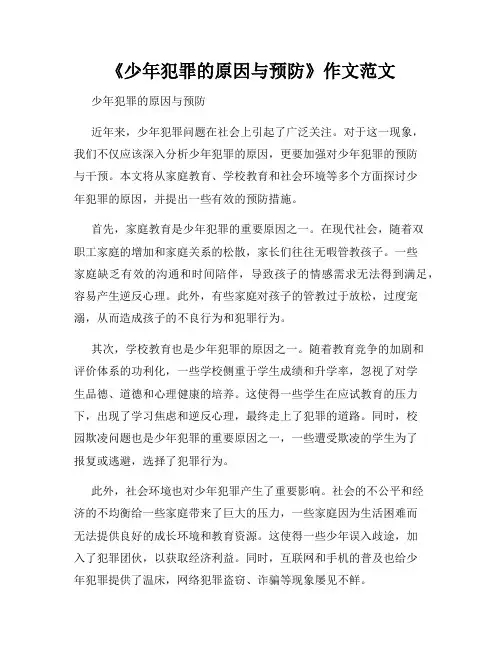 《少年犯罪的原因与预防》作文范文

少年犯罪的原因与预防

近年来，少年犯罪问题在社会上引起了广泛关注。对于这一现象，我们不仅应该深入分析少年犯罪的原因，更要加强对少年犯罪的预防与干预。本文将从家庭教育、学校教育和社会环境等多个方面探讨少年犯罪的原因，并提出一些有效的预防措施。

首先，家庭教育是少年犯罪的重要原因之一。在现代社会，随着双职工家庭的增加和家庭关系的松散，家长们往往无暇管教孩子。一些家庭缺乏有效的沟通和时间陪伴，导致孩子的情感需求无法得到满足，容易产生逆反心理。此外，有些家庭对孩子的管教过于放松，过度宠溺，从而造成孩子的不良行为和犯罪行为。

其次，学校教育也是少年犯罪的原因之一。随着教育竞争的加剧和评价体系的功利化，一些学校侧重于学生成绩和升学率，忽视了对学生品德、道德和心理健康的培养。这使得一些学生在应试教育的压力下，出现了学习焦虑和逆反心理，最终走上了犯罪的道路。同时，校园欺凌问题也是少年犯罪的重要原因之一，一些遭受欺凌的学生为了报复或逃避，选择了犯罪行为。

此外，社会环境也对少年犯罪产生了重要影响。社会的不公平和经济的不均衡给一些家庭带来了巨大的压力，一些家庭因为生活困难而无法提供良好的成长环境和教育资源。这使得一些少年误入歧途，加入了犯罪团伙，以获取经济利益。同时，互联网和手机的普及也给少年犯罪提供了温床，网络犯罪盗窃、诈骗等现象屡见不鲜。